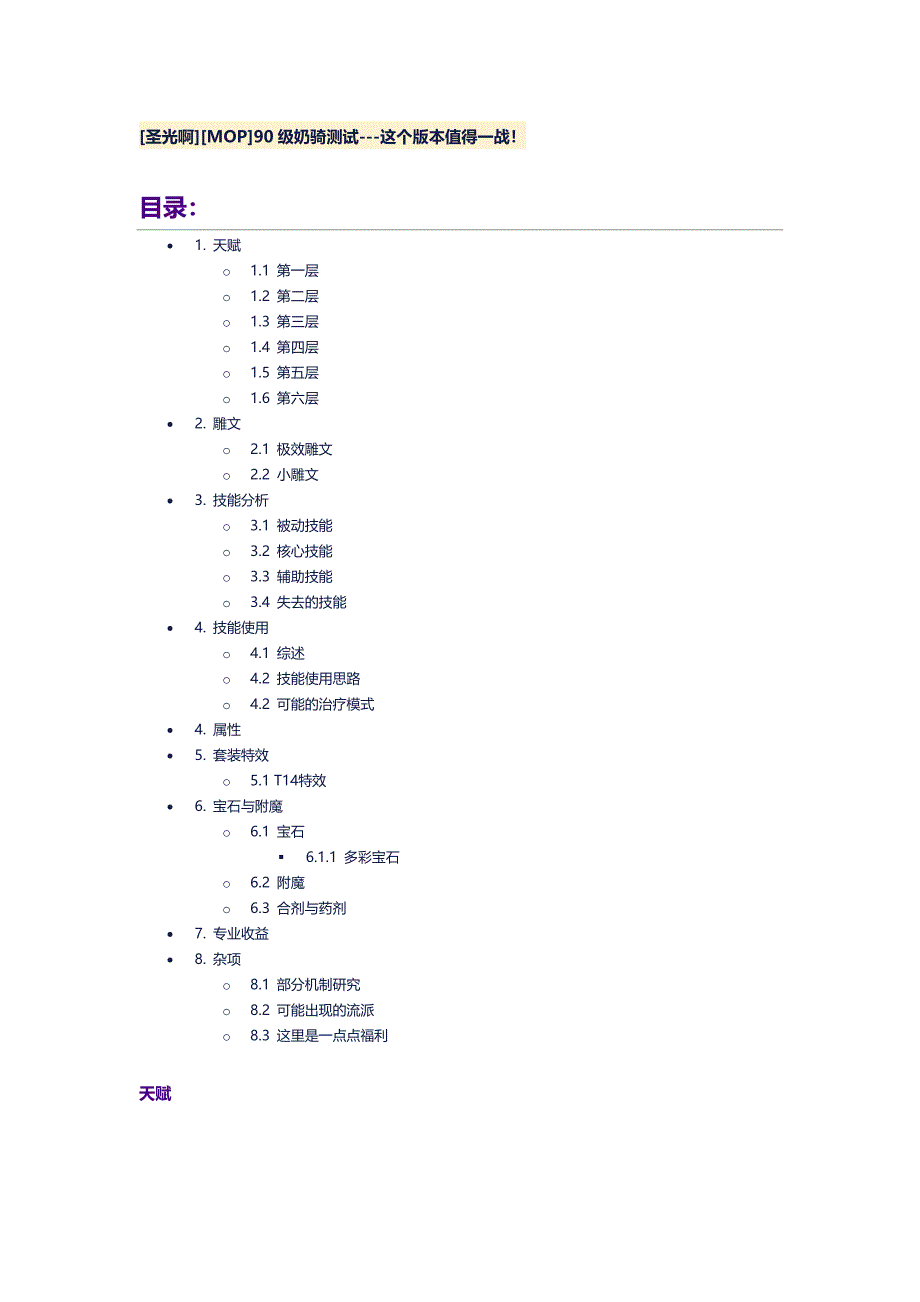 [圣光啊][MOP]90 级奶骑测试---这个版本值得一战!

目录:

- 1. 天赋
  - 1.1 第一层
  - 1.2 第二层
  - 1.3 第三层
  - 1.4 第四层
  - 1.5 第五层
  - 1.6 第六层
- 2. 雕文
  - 2.1 极效雕文
  - 2.2 小雕文
- 3. 技能分析
  - 3.1 被动技能
  - 3.2 核心技能
  - 3.3 辅助技能
  - 3.4 失去的技能
- 4. 技能使用
  - 4.1 综述
  - 4.2 技能使用思路
  - 4.2 可能的治疗模式
- 4. 属性
- 5. 套装特效
  - 5.1 T14特效
- 6. 宝石与附魔
  - 6.1 宝石
    - 6.1.1 多彩宝石
  - 6.2 附魔
  - 6.3 合剂与药剂
- 7. 专业收益
- 8. 杂项
  - 8.1 部分机制研究
  - 8.2 可能出现的流派
  - 8.3 这里是一点点福利

天赋